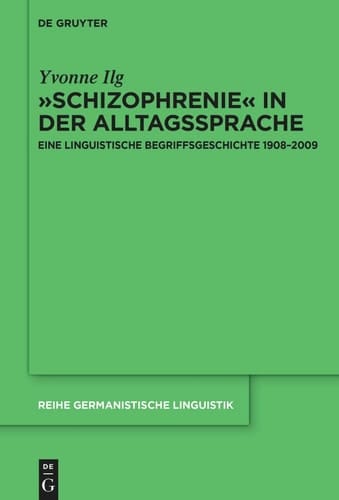 DE GRUYTER

Yvonne Ilg
»SCHIZOPHRENIE« IN DER ALLTAGSSPRACHE
EINE LINGUISTISCHE BEGRIFFSGESCHICHTE 1908–2009

REIHE GERMANISTISCHE LINGUISTIK

DE
G